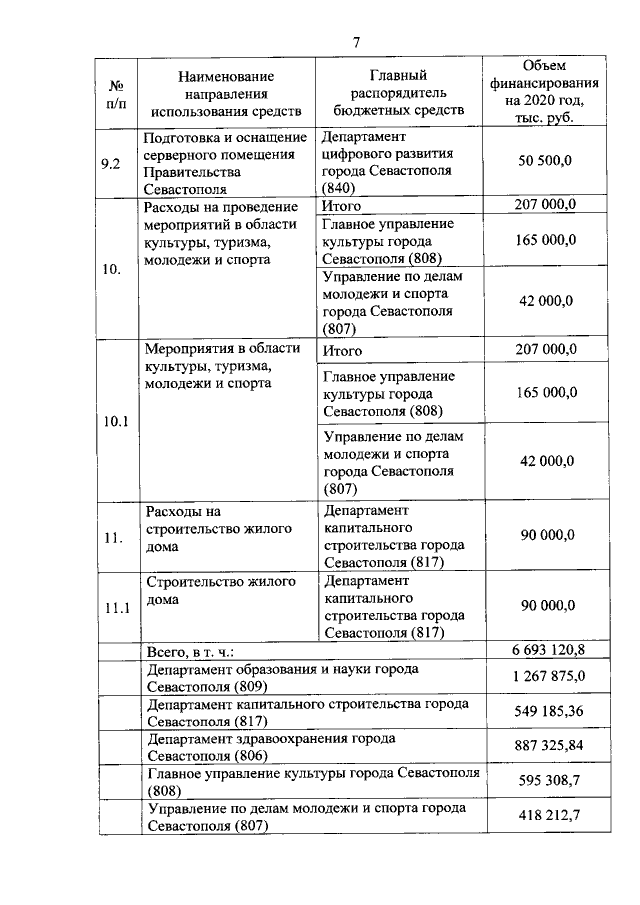 7

| № п/п | Наименование направления использования средств | Главный распорядитель бюджетных средств | Объем финансирования на 2020 год, тыс. руб. |
|---|---|---|---|
| 9.2 | Подготовка и оснащение серверного помещения Правительства Севастополя | Департамент цифрового развития города Севастополя (840) | 50 500,0 |
| 10. | Расходы на проведение мероприятий в области культуры, туризма, молодежи и спорта | Итого | 207 000,0 |
| | | Главное управление культуры города Севастополя (808) | 165 000,0 |
| | | Управление по делам молодежи и спорта города Севастополя (807) | 42 000,0 |
| 10.1 | Мероприятия в области культуры, туризма, молодежи и спорта | Итого | 207 000,0 |
| | | Главное управление культуры города Севастополя (808) | 165 000,0 |
| | | Управление по делам молодежи и спорта города Севастополя (807) | 42 000,0 |
| 11. | Расходы на строительство жилого дома | Департамент капитального строительства города Севастополя (817) | 90 000,0 |
| 11.1 | Строительство жилого дома | Департамент капитального строительства города Севастополя (817) | 90 000,0 |
| | Всего, в т. ч.: | | 6 693 120,8 |
| | Департамент образования и науки города Севастополя (809) | | 1 267 875,0 |
| | Департамент капитального строительства города Севастополя (817) | | 549 185,36 |
| | Департамент здравоохранения города Севастополя (806) | | 887 325,84 |
| | Главное управление культуры города Севастополя (808) | | 595 308,7 |
| | Управление по делам молодежи и спорта города Севастополя (807) | | 418 212,7 |